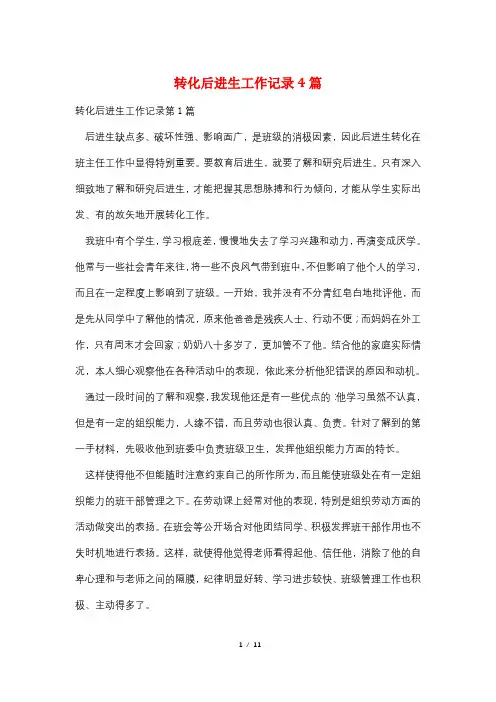 转化后进生工作记录4篇

转化后进生工作记录第1篇

后进生缺点多、破坏性强、影响面广，是班级的消极因素，因此后进生转化在班主任工作中显得特别重要。要教育后进生，就要了解和研究后进生。只有深入细致地了解和研究后进生，才能把握其思想脉搏和行为倾向，才能从学生实际出发、有的放矢地开展转化工作。

我班中有个学生，学习根底差，慢慢地失去了学习兴趣和动力，再演变成厌学。他常与一些社会青年来往，将一些不良风气带到班中，不但影响了他个人的学习，而且在一定程度上影响到了班级。一开始，我并没有不分青红皂白地批评他，而是先从同学中了解他的情况，原来他爸爸是残疾人士、行动不便；而妈妈在外工作，只有周末才会回家；奶奶八十多岁了，更加管不了他。结合他的家庭实际情况，本人细心观察他在各种活动中的表现，依此来分析他犯错误的原因和动机。

通过一段时间的了解和观察，我发现他还是有一些优点的：他学习虽然不认真，但是有一定的组织能力，人缘不错，而且劳动也很认真、负责。针对了解到的第一手材料，先吸收他到班委中负责班级卫生，发挥他组织能力方面的特长。

这样使得他不但能随时注意约束自己的所作所为，而且能使班级处在有一定组织能力的班干部管理之下。在劳动课上经常对他的表现，特别是组织劳动方面的活动做突出的表扬。在班会等公开场合对他团结同学、积极发挥班干部作用也不失时机地进行表扬。这样，就使得他觉得老师看得起他、信任他，消除了他的自卑心理和与老师之间的隔膜，纪律明显好转、学习进步较快、班级管理工作也积极、主动得多了。

1 / 11